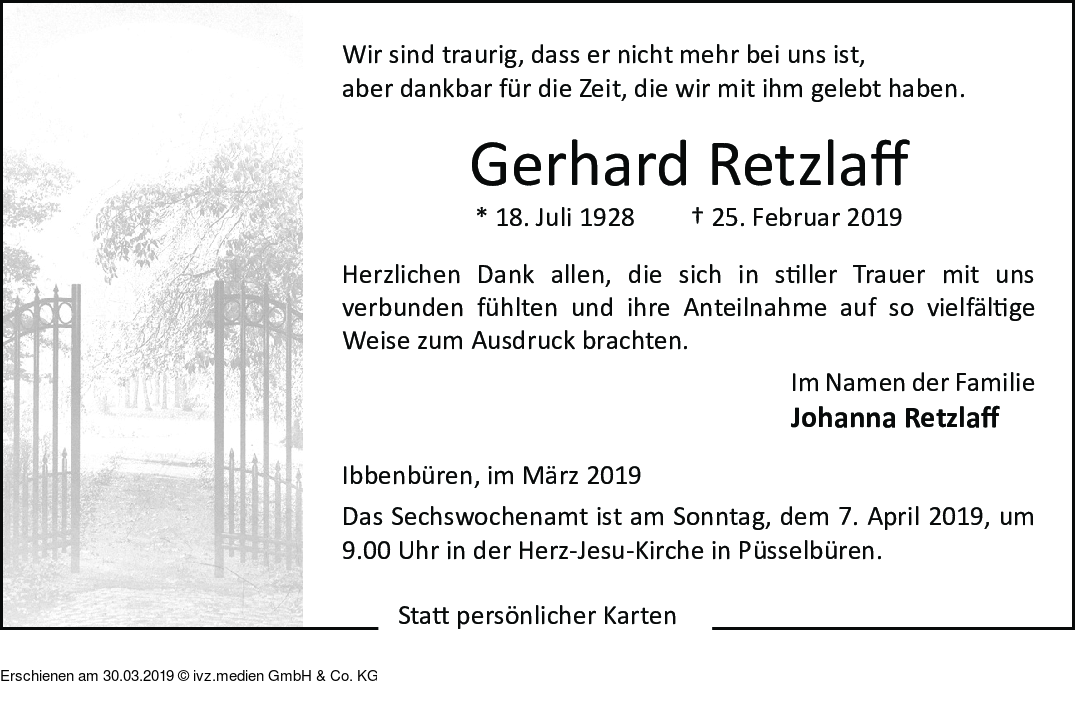 Wir sind traurig, dass er nicht mehr bei uns ist,
aber dankbar für die Zeit, die wir mit ihm gelebt haben.

Gerhard Retzlaff

* 18. Juli 1928 † 25. Februar 2019

Herzlichen Dank allen, die sich in stiller Trauer mit uns verbunden fühlten und ihre Anteilnahme auf so vielfältige Weise zum Ausdruck brachten.

Im Namen der Familie
Johanna Retzlaff

Ibbenbüren, im März 2019

Das Sechswochenamt ist am Sonntag, dem 7. April 2019, um 9.00 Uhr in der Herz-Jesu-Kirche in Püsselbüren.

Statt persönlicher Karten

Erschienen am 30.03.2019 © ivz.medien GmbH & Co. KG